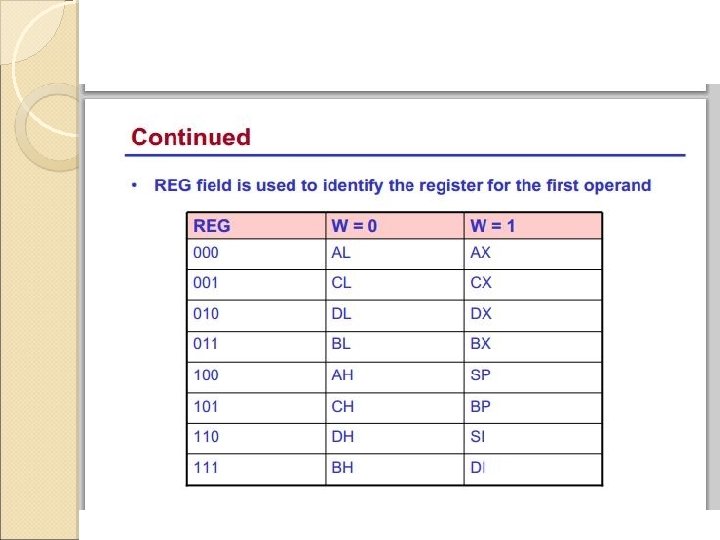 Continued

• REG field is used to identify the register for the first operand

| REG | W = 0 | W = 1 |
|---|---|---|
| 000 | AL | AX |
| 001 | CL | CX |
| 010 | DL | DX |
| 011 | BL | BX |
| 100 | AH | SP |
| 101 | CH | BP |
| 110 | DH | SI |
| 111 | BH | DI |